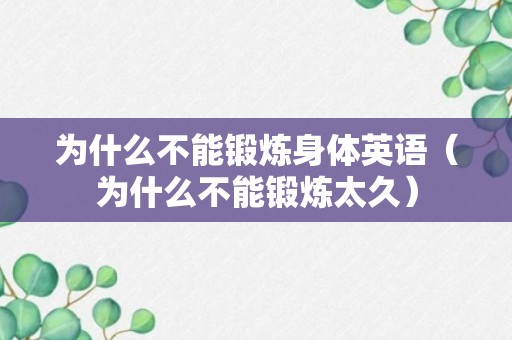 为什么不能锻炼身体英语（为什么不能锻炼太久）